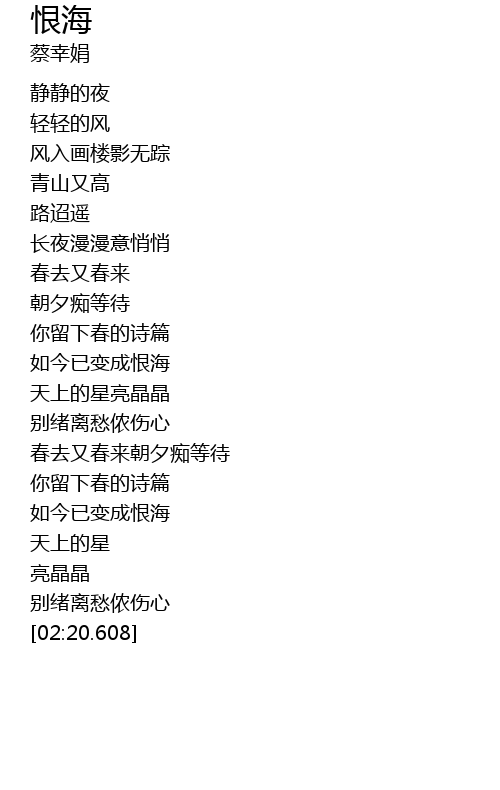 恨海
蔡幸娟

静静的夜
轻轻的风
风入画楼影无踪
青山又高
路迢遥
长夜漫漫意悄悄
春去又春来
朝夕痴等待
你留下春的诗篇
如今已变成恨海
天上的星亮晶晶
别绪离愁侬伤心
春去又春来朝夕痴等待
你留下春的诗篇
如今已变成恨海
天上的星
亮晶晶
别绪离愁侬伤心
[02:20.608]